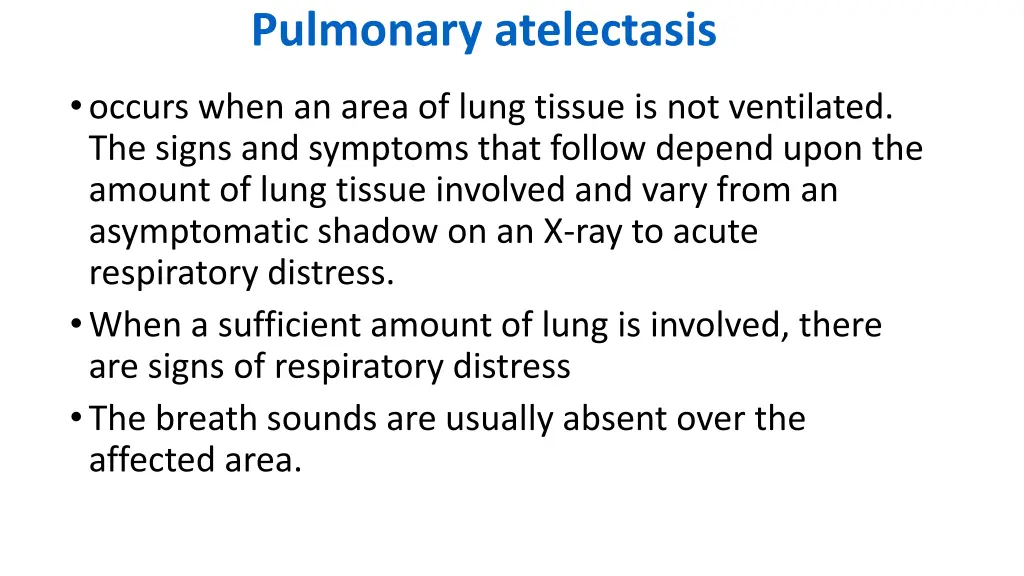 Pulmonary atelectasis

• occurs when an area of lung tissue is not ventilated. The signs and symptoms that follow depend upon the amount of lung tissue involved and vary from an asymptomatic shadow on an X-ray to acute respiratory distress.

• When a sufficient amount of lung is involved, there are signs of respiratory distress

• The breath sounds are usually absent over the affected area.